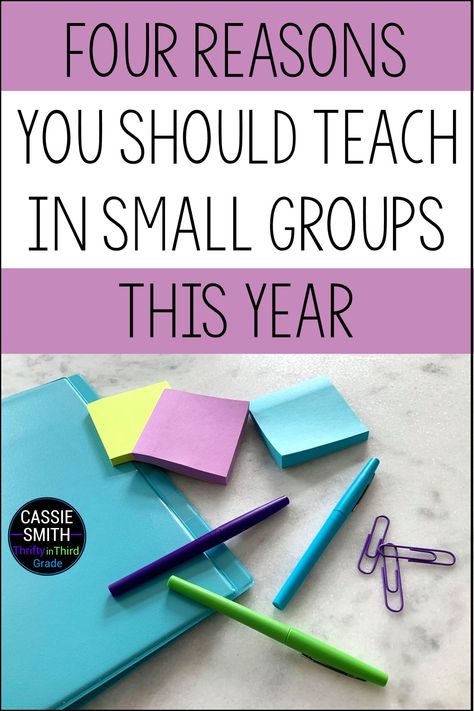 FOUR REASONS
YOU SHOULD TEACH
IN SMALL GROUPS
THIS YEAR

CASSIE
SMITH
Thrifty in Third
Grade